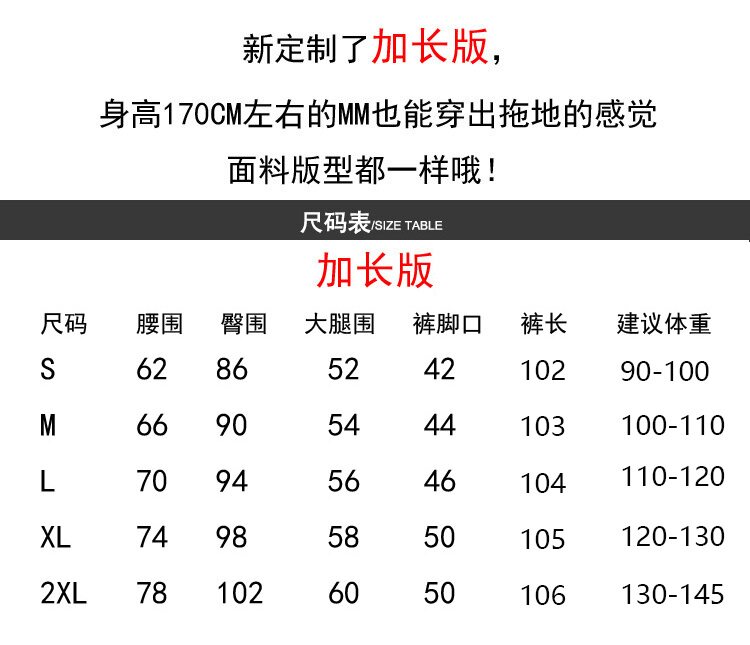 新定制了加长版,

身高170CM左右的MM也能穿出拖地的感觉

面料版型都一样哦!

尺码表/SIZE TABLE

加长版

| 尺码 | 腰围 | 臀围 | 大腿围 | 裤脚口 | 裤长 | 建议体重 |
|---|---|---|---|---|---|---|
| S | 62 | 86 | 52 | 42 | 102 | 90-100 |
| M | 66 | 90 | 54 | 44 | 103 | 100-110 |
| L | 70 | 94 | 56 | 46 | 104 | 110-120 |
| XL | 74 | 98 | 58 | 50 | 105 | 120-130 |
| 2XL | 78 | 102 | 60 | 50 | 106 | 130-145 |